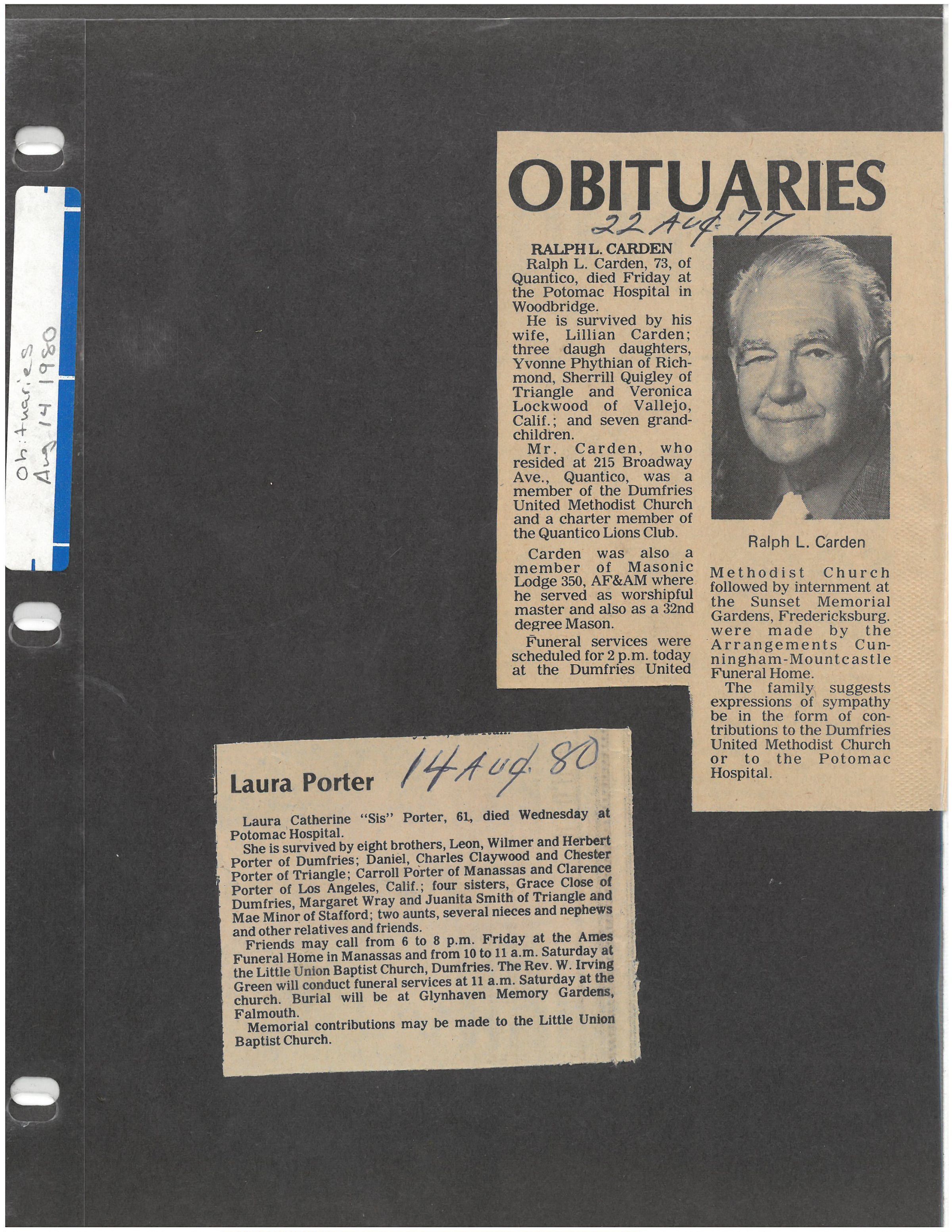 Obituaries
Aug 14 1980

OBITUARIES
22 Aug 77

RALPH L. CARDEN
Ralph L. Carden, 73, of Quantico, died Friday at the Potomac Hospital in Woodbridge.

He is survived by his wife, Lillian Carden; three daugh daughters, Yvonne Phythian of Richmond, Sherrill Quigley of Triangle and Veronica Lockwood of Vallejo, Calif.; and seven grandchildren.

Mr. Carden, who resided at 215 Broadway Ave., Quantico, was a member of the Dumfries United Methodist Church and a charter member of the Quantico Lions Club.

Carden was also a member of Masonic Lodge 350, AF&AM where he served as worshipful master and also as a 32nd degree Mason.

Funeral services were scheduled for 2 p.m. today at the Dumfries United

Ralph L. Carden

Methodist Church followed by internment at the Sunset Memorial Gardens, Fredericksburg. were made by the Arrangements Cunningham-Mountcastle Funeral Home.

The family suggests expressions of sympathy be in the form of contributions to the Dumfries United Methodist Church or to the Potomac Hospital.

Laura Porter 14 Aug. 80

Laura Catherine "Sis" Porter, 61, died Wednesday at Potomac Hospital.

She is survived by eight brothers, Leon, Wilmer and Herbert Porter of Dumfries; Daniel, Charles Claywood and Chester Porter of Triangle; Carroll Porter of Manassas and Clarence Porter of Los Angeles, Calif.; four sisters, Grace Close of Dumfries, Margaret Wray and Juanita Smith of Triangle and Mae Minor of Stafford; two aunts, several nieces and nephews and other relatives and friends.

Friends may call from 6 to 8 p.m. Friday at the Ames Funeral Home in Manassas and from 10 to 11 a.m. Saturday at the Little Union Baptist Church, Dumfries. The Rev. W. Irving Green will conduct funeral services at 11 a.m. Saturday at the church. Burial will be at Glynhaven Memory Gardens, Falmouth.

Memorial contributions may be made to the Little Union Baptist Church.